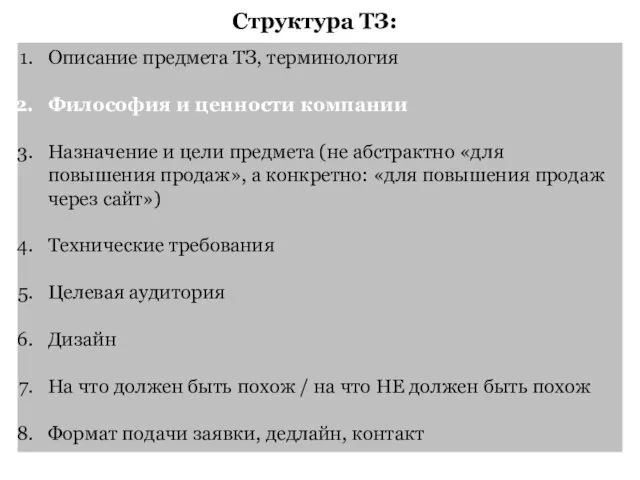 Структура ТЗ:

1. Описание предмета ТЗ, терминология

2. Философия и ценности компании

3. Назначение и цели предмета (не абстрактно «для повышения продаж», а конкретно: «для повышения продаж через сайт»)

4. Технические требования

5. Целевая аудитория

6. Дизайн

7. На что должен быть похож / на что НЕ должен быть похож

8. Формат подачи заявки, дедлайн, контакт